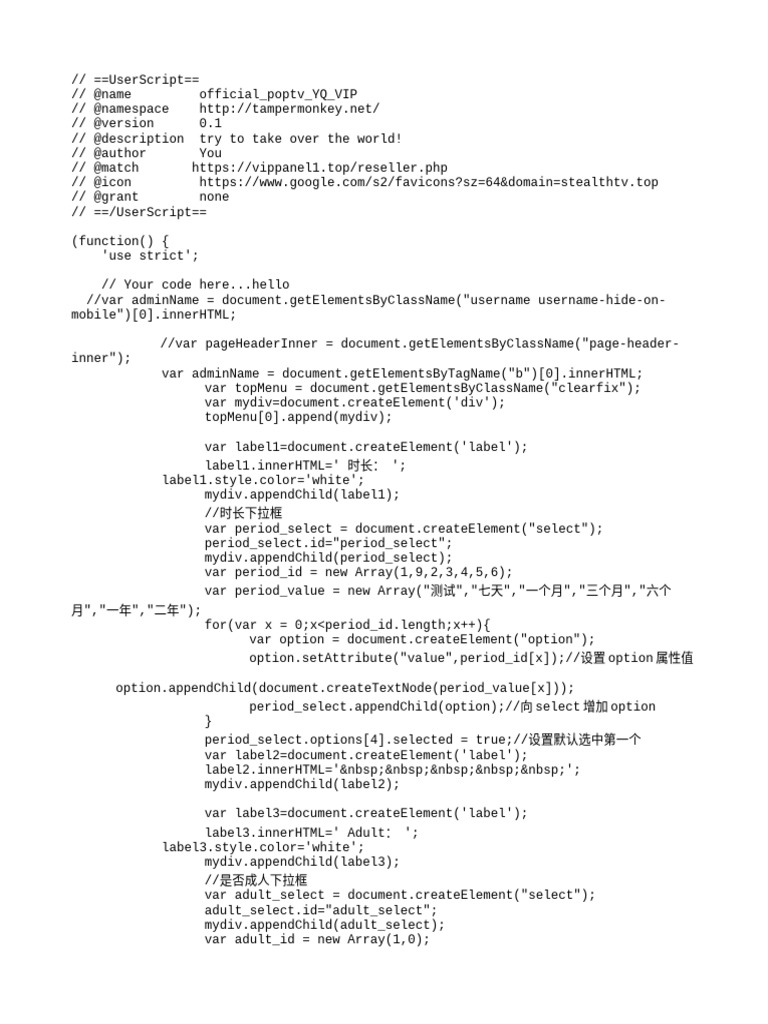 // ==UserScript==
// @name         official_poptv_YQ_VIP
// @namespace    http://tampermonkey.net/
// @version      0.1
// @description  try to take over the world!
// @author       You
// @match       https://vippanel1.top/reseller.php
// @icon         https://www.google.com/s2/favicons?sz=64&domain=stealthtv.top
// @grant        none
// ==/UserScript==

(function() {
    'use strict';

    // Your code here...hello
  //var adminName = document.getElementsByClassName("username username-hide-on-mobile")[0].innerHTML;

            //var pageHeaderInner = document.getElementsByClassName("page-header-inner");
            var adminName = document.getElementsByTagName("b")[0].innerHTML;
                  var topMenu = document.getElementsByClassName("clearfix");
                  var mydiv=document.createElement('div');
                  topMenu[0].append(mydiv);

                  var label1=document.createElement('label');
                  label1.innerHTML=' 时长: ';
            label1.style.color='white';
                  mydiv.appendChild(label1);
                  //时长下拉框
                  var period_select = document.createElement("select");
                  period_select.id="period_select";
                  mydiv.appendChild(period_select);
                  var period_id = new Array(1,9,2,3,4,5,6);
                  var period_value = new Array("测试","七天","一个月","三个月","六个月","一年","二年");
                  for(var x = 0;x<period_id.length;x++){
                        var option = document.createElement("option");
                        option.setAttribute("value",period_id[x]);//设置option属性值

      option.appendChild(document.createTextNode(period_value[x]));
                        period_select.appendChild(option);//向select增加option
                  }
                  period_select.options[4].selected = true;//设置默认选中第一个
                  var label2=document.createElement('label');
                  label2.innerHTML='&nbsp;&nbsp;&nbsp;&nbsp;&nbsp;';
                  mydiv.appendChild(label2);

                  var label3=document.createElement('label');
                  label3.innerHTML=' Adult: ';
            label3.style.color='white';
                  mydiv.appendChild(label3);
                  //是否成人下拉框
                  var adult_select = document.createElement("select");
                  adult_select.id="adult_select";
                  mydiv.appendChild(adult_select);
                  var adult_id = new Array(1,0);